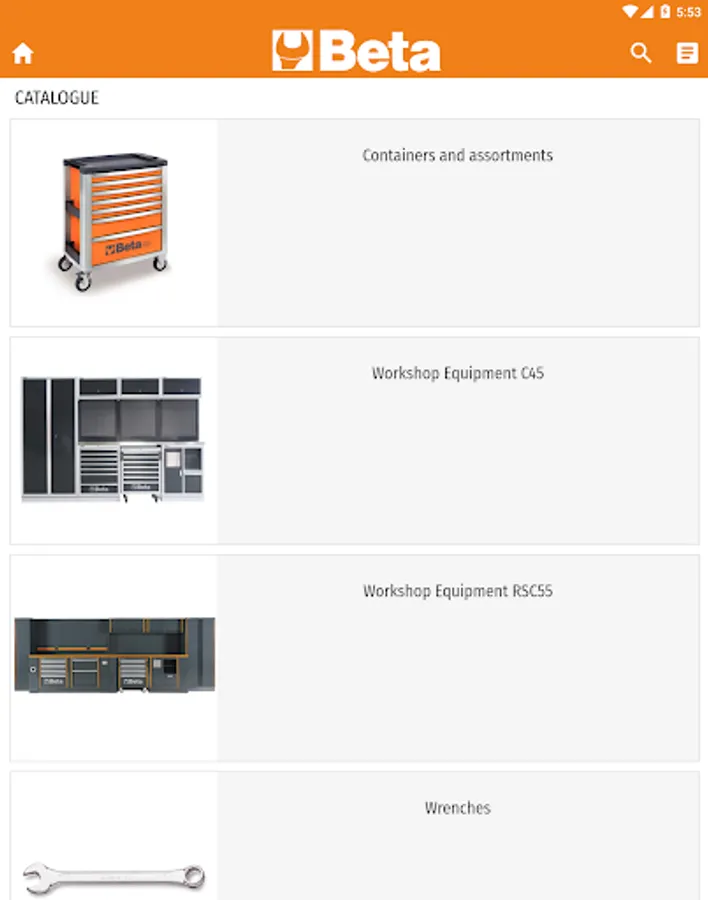 5:53

Beta

CATALOGUE

Beta

Containers and assortments

Workshop Equipment C45

Workshop Equipment RSC55

Wrenches